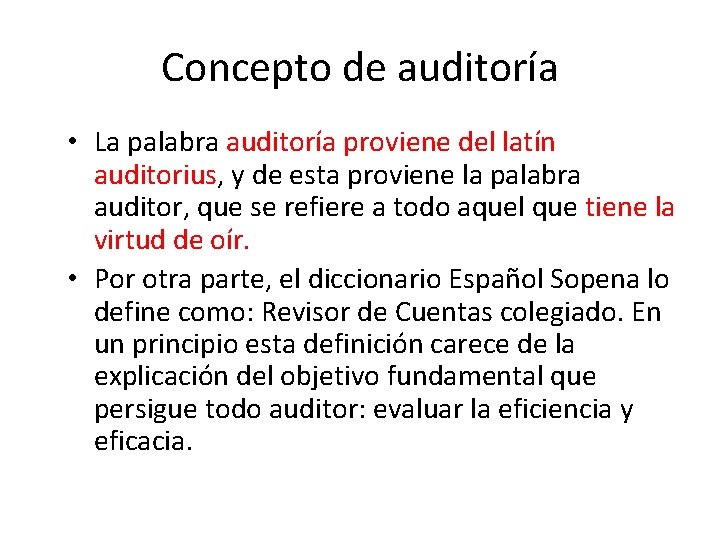 Concepto de auditoría

• La palabra auditoría proviene del latín auditorius, y de esta proviene la palabra auditor, que se refiere a todo aquel que tiene la virtud de oír.

• Por otra parte, el diccionario Español Sopena lo define como: Revisor de Cuentas colegiado. En un principio esta definición carece de la explicación del objetivo fundamental que persigue todo auditor: evaluar la eficiencia y eficacia.